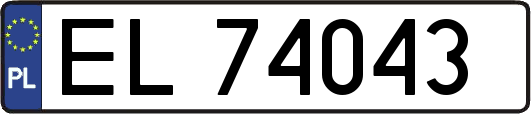 PL

EL 74043